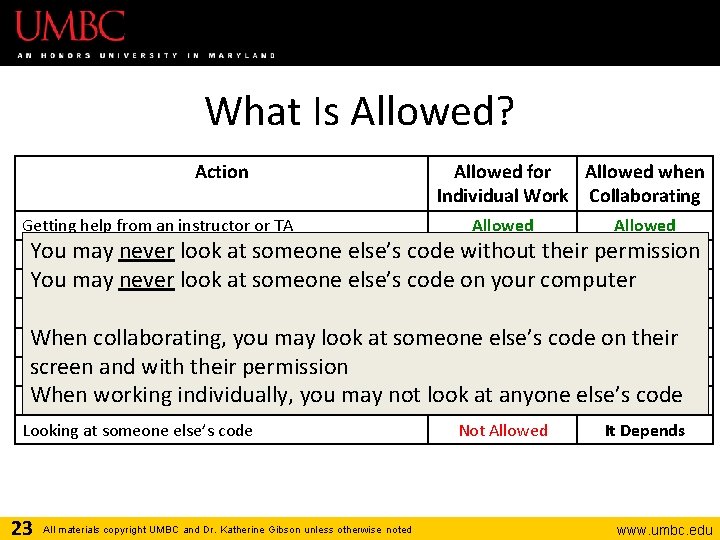 UMBC
AN HONORS UNIVERSITY IN MARYLAND

What Is Allowed?

| Action | Allowed for Individual Work | Allowed when Collaborating |
|---|---|---|
| Getting help from an instructor or TA | Allowed | Allowed |
| Looking at someone else's code | Not Allowed | It Depends |

You may never look at someone else's code without their permission
You may never look at someone else's code on your computer

When collaborating, you may look at someone else's code on their screen and with their permission
When working individually, you may not look at anyone else's code

23 All materials copyright UMBC and Dr. Katherine Gibson unless otherwise noted
www.umbc.edu